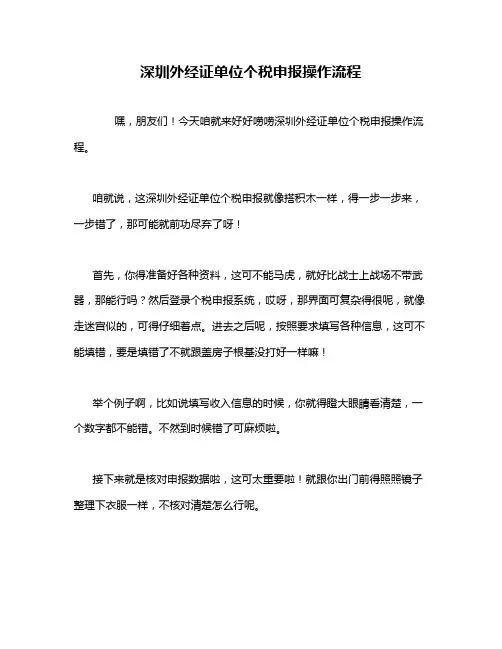 深圳外经证单位个税申报操作流程

嘿，朋友们！今天咱就来好好唠唠深圳外经证单位个税申报操作流程。

咱就说，这深圳外经证单位个税申报就像搭积木一样，得一步一步来，一步错了，那可能就前功尽弃了呀！

首先，你得准备好各种资料，这可不能马虎，就好比战士上战场不带武器，那能行吗？然后登录个税申报系统，哎呀，那界面可复杂得很呢，就像走迷宫似的，可得仔细着点。进去之后呢，按照要求填写各种信息，这可不能填错，要是填错了不就跟盖房子根基没打好一样嘛！

举个例子啊，比如说填写收入信息的时候，你就得瞪大眼睛看清楚，一个数字都不能错。不然到时候错了可麻烦啦。

接下来就是核对申报数据啦，这可太重要啦！就跟你出门前得照照镜子整理下衣服一样，不核对清楚怎么行呢。